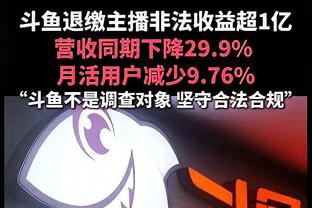 斗鱼退缴主播非法收益超1亿
营收同期下降29.9%
月活用户减少9.76%
“斗鱼不是调查对象 坚守合法合规”